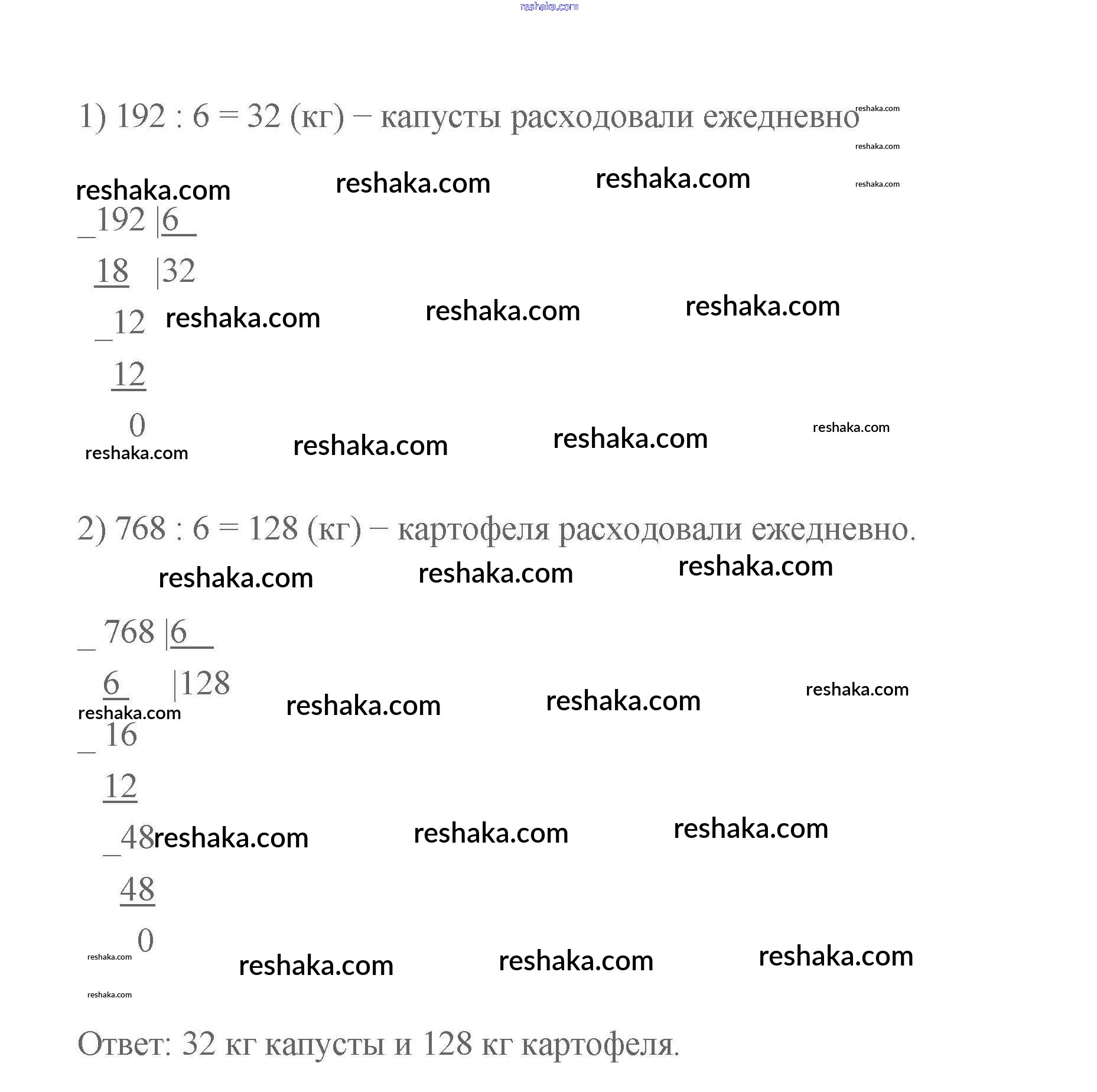 reshaka.com

1) 192 : 6 = 32 (кг) − капусты расходовали ежедневно reshaka.com

reshaka.com

reshaka.com reshaka.com reshaka.com reshaka.com

_192 |6
18 |32
_12 reshaka.com reshaka.com reshaka.com
12
0

reshaka.com reshaka.com reshaka.com reshaka.com

2) 768 : 6 = 128 (кг) − картофеля расходовали ежедневно.

reshaka.com reshaka.com reshaka.com

_ 768 |6
6 |128

reshaka.com reshaka.com reshaka.com reshaka.com

_ 16
12
_48 reshaka.com reshaka.com reshaka.com
48
0

reshaka.com reshaka.com reshaka.com reshaka.com

reshaka.com

Ответ: 32 кг капусты и 128 кг картофеля.